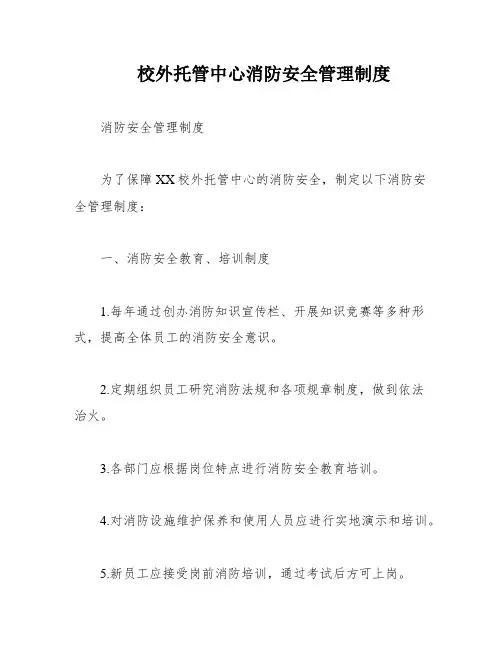 校外托管中心消防安全管理制度

消防安全管理制度

为了保障XX校外托管中心的消防安全，制定以下消防安全管理制度：

一、消防安全教育、培训制度

1.每年通过创办消防知识宣传栏、开展知识竞赛等多种形式，提高全体员工的消防安全意识。

2.定期组织员工研究消防法规和各项规章制度，做到依法治火。

3.各部门应根据岗位特点进行消防安全教育培训。

4.对消防设施维护保养和使用人员应进行实地演示和培训。

5.新员工应接受岗前消防培训，通过考试后方可上岗。